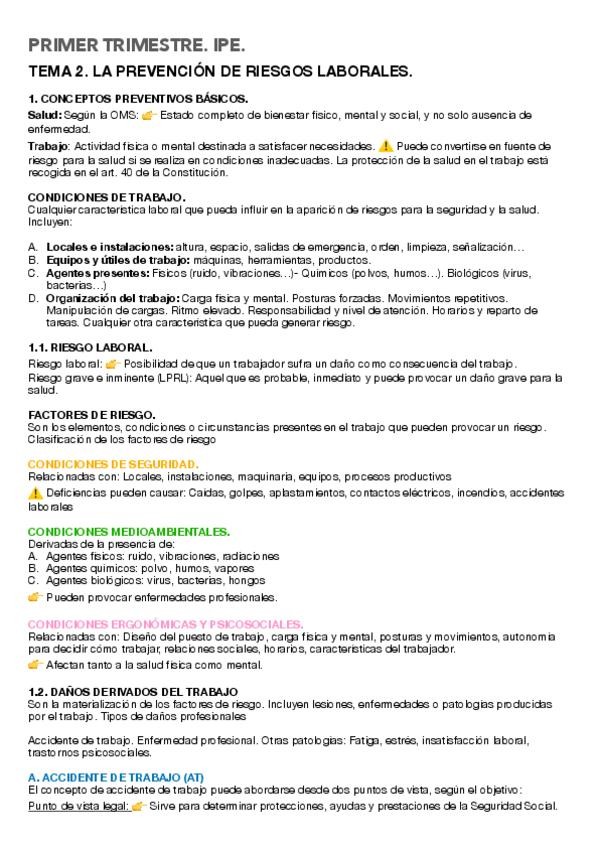 PRIMER TRIMESTRE. IPE.

TEMA 2. LA PREVENCIÓN DE RIESGOS LABORALES.

1. CONCEPTOS PREVENTIVOS BÁSICOS.

Salud: Según la OMS: 👉 Estado completo de bienestar físico, mental y social, y no solo ausencia de enfermedad.

Trabajo: Actividad física o mental destinada a satisfacer necesidades. ⚠️ Puede convertirse en fuente de riesgo para la salud si se realiza en condiciones inadecuadas. La protección de la salud en el trabajo está recogida en el art. 40 de la Constitución.

CONDICIONES DE TRABAJO.
Cualquier característica laboral que pueda influir en la aparición de riesgos para la seguridad y la salud. Incluyen:

A. Locales e instalaciones: altura, espacio, salidas de emergencia, orden, limpieza, señalización…
B. Equipos y útiles de trabajo: máquinas, herramientas, productos.
C. Agentes presentes: Físicos (ruido, vibraciones…)- Químicos (polvos, humos…). Biológicos (virus, bacterias…)
D. Organización del trabajo: Carga física y mental. Posturas forzadas. Movimientos repetitivos. Manipulación de cargas. Ritmo elevado. Responsabilidad y nivel de atención. Horarios y reparto de tareas. Cualquier otra característica que pueda generar riesgo.

1.1. RIESGO LABORAL.
Riesgo laboral: 👉 Posibilidad de que un trabajador sufra un daño como consecuencia del trabajo.
Riesgo grave e inminente (LPRL): Aquel que es probable, inmediato y puede provocar un daño grave para la salud.

FACTORES DE RIESGO.
Son los elementos, condiciones o circunstancias presentes en el trabajo que pueden provocar un riesgo. Clasificación de los factores de riesgo

CONDICIONES DE SEGURIDAD.
Relacionadas con: Locales, instalaciones, maquinaria, equipos, procesos productivos
⚠️ Deficiencias pueden causar: Caídas, golpes, aplastamientos, contactos eléctricos, incendios, accidentes laborales

CONDICIONES MEDIOAMBIENTALES.
Derivadas de la presencia de:
A. Agentes físicos: ruido, vibraciones, radiaciones
B. Agentes químicos: polvo, humos, vapores
C. Agentes biológicos: virus, bacterias, hongos
👉 Pueden provocar enfermedades profesionales.

CONDICIONES ERGONÓMICAS Y PSICOSOCIALES.
Relacionadas con: Diseño del puesto de trabajo, carga física y mental, posturas y movimientos, autonomía para decidir cómo trabajar, relaciones sociales, horarios, características del trabajador.
👉 Afectan tanto a la salud física como mental.

1.2. DAÑOS DERIVADOS DEL TRABAJO
Son la materialización de los factores de riesgo. Incluyen lesiones, enfermedades o patologías producidas por el trabajo. Tipos de daños profesionales

Accidente de trabajo. Enfermedad profesional. Otras patologías: Fatiga, estrés, insatisfacción laboral, trastornos psicosociales.

A. ACCIDENTE DE TRABAJO (AT)
El concepto de accidente de trabajo puede abordarse desde dos puntos de vista, según el objetivo:
Punto de vista legal: 👉 Sirve para determinar protecciones, ayudas y prestaciones de la Seguridad Social.